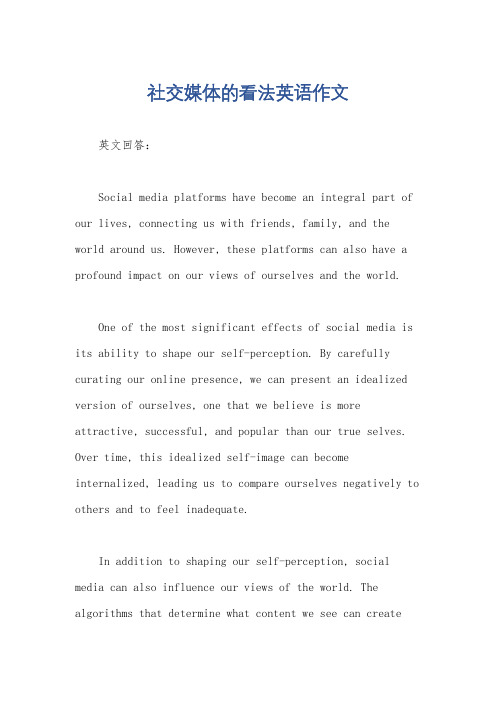 社交媒体的看法英语作文

英文回答：

Social media platforms have become an integral part of our lives, connecting us with friends, family, and the world around us. However, these platforms can also have a profound impact on our views of ourselves and the world.

One of the most significant effects of social media is its ability to shape our self-perception. By carefully curating our online presence, we can present an idealized version of ourselves, one that we believe is more attractive, successful, and popular than our true selves. Over time, this idealized self-image can become internalized, leading us to compare ourselves negatively to others and to feel inadequate.

In addition to shaping our self-perception, social media can also influence our views of the world. The algorithms that determine what content we see can create